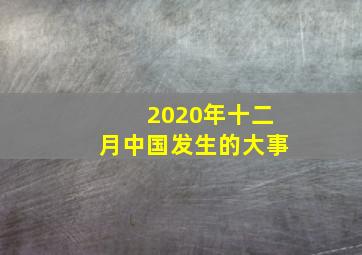 2020年十二月中国发生的大事